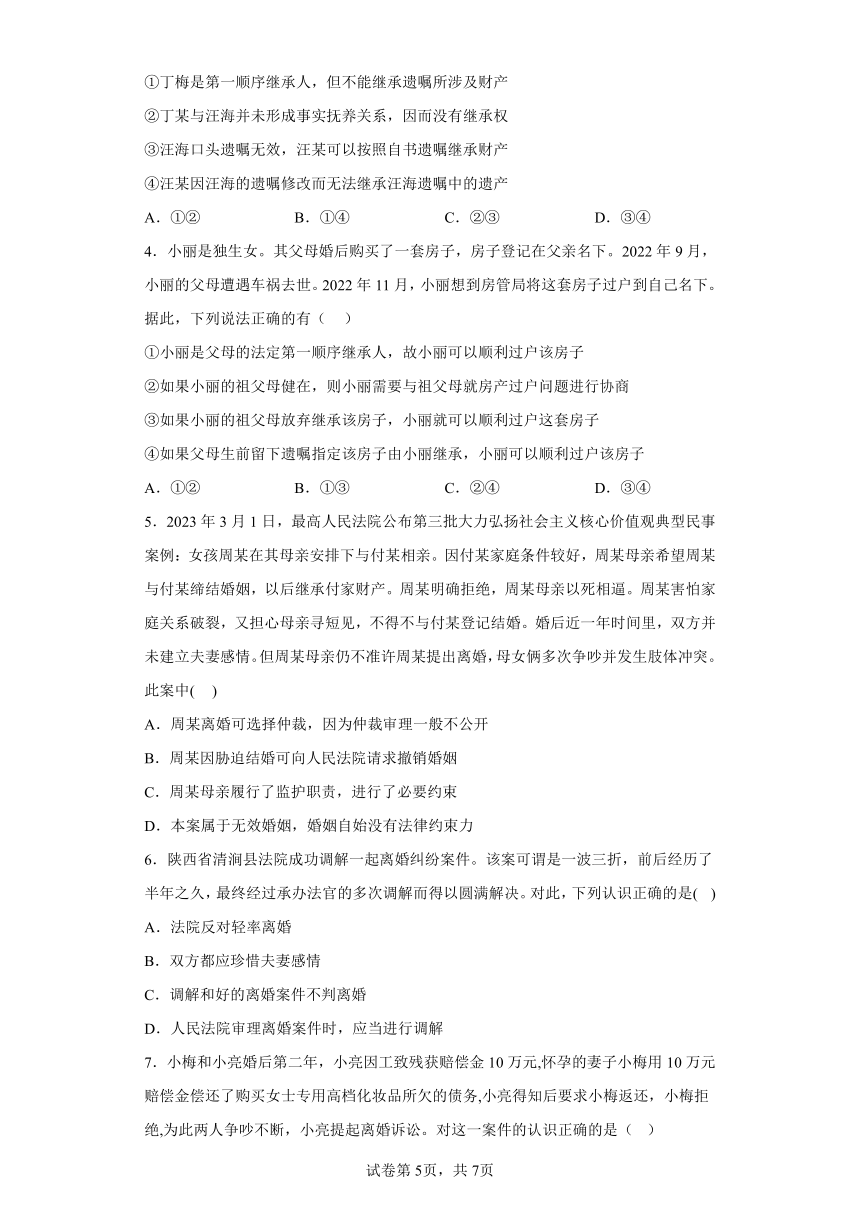 ①丁梅是第一顺序继承人，但不能继承遗嘱所涉及财产

②丁某与汪海并未形成事实抚养关系，因而没有继承权

③汪海口头遗嘱无效，汪某可以按照自书遗嘱继承财产

④汪某因汪海的遗嘱修改而无法继承汪海遗嘱中的遗产

A．①②　　B．①④　　C．②③　　D．③④

4．小丽是独生女。其父母婚后购买了一套房子，房子登记在父亲名下。2022 年 9 月，小丽的父母遭遇车祸去世。2022 年 11 月，小丽想到房管局将这套房子过户到自己名下。据此，下列说法正确的有（　）

①小丽是父母的法定第一顺序继承人，故小丽可以顺利过户该房子

②如果小丽的祖父母健在，则小丽需要与祖父母就房产过户问题进行协商

③如果小丽的祖父母放弃继承该房子，小丽就可以顺利过户这套房子

④如果父母生前留下遗嘱指定该房子由小丽继承，小丽可以顺利过户该房子

A．①②　　B．①③　　C．②④　　D．③④

5．2023 年 3 月 1 日，最高人民法院公布第三批大力弘扬社会主义核心价值观典型民事案例：女孩周某在其母亲安排下与付某相亲。因付某家庭条件较好，周某母亲希望周某与付某缔结婚姻，以后继承付家财产。周某明确拒绝，周某母亲以死相逼。周某害怕家庭关系破裂，又担心母亲寻短见，不得不与付某登记结婚。婚后近一年时间里，双方并未建立夫妻感情。但周某母亲仍不准许周某提出离婚，母女俩多次争吵并发生肢体冲突。此案中(　)

A．周某离婚可选择仲裁，因为仲裁审理一般不公开

B．周某因胁迫结婚可向人民法院请求撤销婚姻

C．周某母亲履行了监护职责，进行了必要约束

D．本案属于无效婚姻，婚姻自始没有法律约束力

6．陕西省清涧县法院成功调解一起离婚纠纷案件。该案可谓是一波三折，前后经历了半年之久，最终经过承办法官的多次调解而得以圆满解决。对此，下列认识正确的是(　)

A．法院反对轻率离婚

B．双方都应珍惜夫妻感情

C．调解和好的离婚案件不判离婚

D．人民法院审理离婚案件时，应当进行调解

7．小梅和小亮婚后第二年，小亮因工致残获赔偿金 10 万元,怀孕的妻子小梅用 10 万元赔偿金偿还了购买女士专用高档化妆品所欠的债务,小亮得知后要求小梅返还，小梅拒绝,为此两人争吵不断，小亮提起离婚诉讼。对这一案件的认识正确的是（　）

试卷第 5页，共 7页